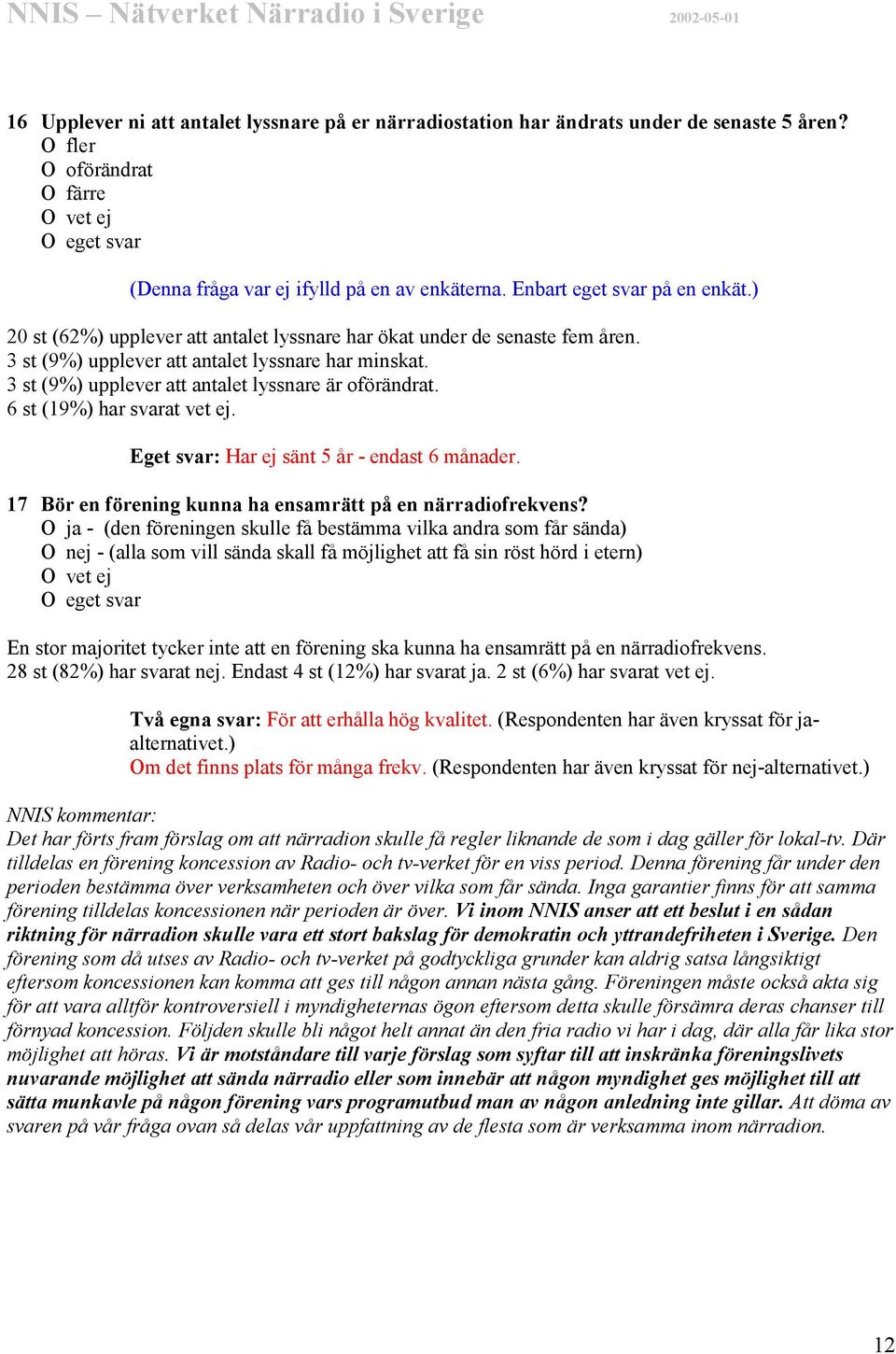 NNIS – Nätverket Närradio i Sverige 2002-05-01

16 Upplever ni att antalet lyssnare på er närradiostation har ändrats under de senaste 5 åren?
O fler
O oförändrat
O färre
O vet ej
O eget svar

(Denna fråga var ej ifylld på en av enkäterna. Enbart eget svar på en enkät.)

20 st (62%) upplever att antalet lyssnare har ökat under de senaste fem åren.
3 st (9%) upplever att antalet lyssnare har minskat.
3 st (9%) upplever att antalet lyssnare är oförändrat.
6 st (19%) har svarat vet ej.

Eget svar: Har ej sänt 5 år - endast 6 månader.

17 Bör en förening kunna ha ensamrätt på en närradiofrekvens?
O ja - (den föreningen skulle få bestämma vilka andra som får sända)
O nej - (alla som vill sända skall få möjlighet att få sin röst hörd i etern)
O vet ej
O eget svar

En stor majoritet tycker inte att en förening ska kunna ha ensamrätt på en närradiofrekvens. 28 st (82%) har svarat nej. Endast 4 st (12%) har svarat ja. 2 st (6%) har svarat vet ej.

Två egna svar: För att erhålla hög kvalitet. (Respondenten har även kryssat för ja-alternativet.)
Om det finns plats för många frekv. (Respondenten har även kryssat för nej-alternativet.)

NNIS kommentar:
Det har förts fram förslag om att närradion skulle få regler liknande de som i dag gäller för lokal-tv. Där tilldelas en förening koncession av Radio- och tv-verket för en viss period. Denna förening får under den perioden bestämma över verksamheten och över vilka som får sända. Inga garantier finns för att samma förening tilldelas koncessionen när perioden är över. Vi inom NNIS anser att ett beslut i en sådan riktning för närradion skulle vara ett stort bakslag för demokratin och yttrandefriheten i Sverige. Den förening som då utses av Radio- och tv-verket på godtyckliga grunder kan aldrig satsa långsiktigt eftersom koncessionen kan komma att ges till någon annan nästa gång. Föreningen måste också akta sig för att vara alltför kontroversiell i myndigheternas ögon eftersom detta skulle försämra deras chanser till förnyad koncession. Följden skulle bli något helt annat än den fria radio vi har i dag, där alla får lika stor möjlighet att höras. Vi är motståndare till varje förslag som syftar till att inskränka föreningslivets nuvarande möjlighet att sända närradio eller som innebär att någon myndighet ges möjlighet till att sätta munkavle på någon förening vars programutbud man av någon anledning inte gillar. Att döma av svaren på vår fråga ovan så delas vår uppfattning av de flesta som är verksamma inom närradion.

12